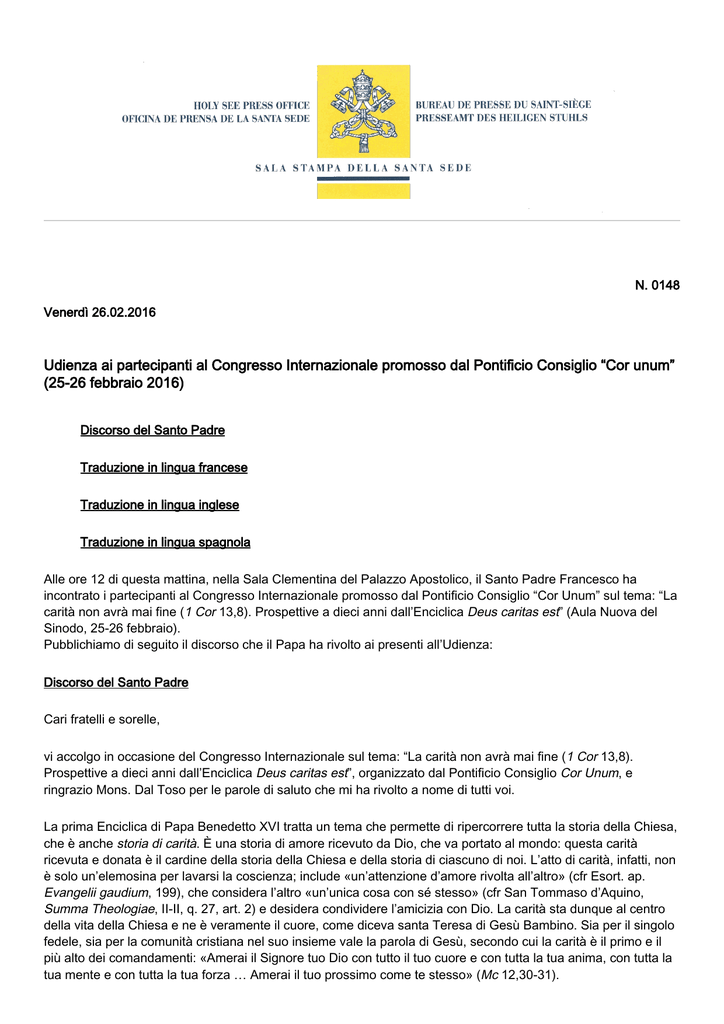 HOLY SEE PRESS OFFICE
OFICINA DE PRENSA DE LA SANTA SEDE

BUREAU DE PRESSE DU SAINT-SIÈGE
PRESSEAMT DES HEILIGEN STUHLS

SALA STAMPA DELLA SANTA SEDE

N. 0148

Venerdì 26.02.2016

Udienza ai partecipanti al Congresso Internazionale promosso dal Pontificio Consiglio "Cor unum" (25-26 febbraio 2016)

Discorso del Santo Padre

Traduzione in lingua francese

Traduzione in lingua inglese

Traduzione in lingua spagnola

Alle ore 12 di questa mattina, nella Sala Clementina del Palazzo Apostolico, il Santo Padre Francesco ha incontrato i partecipanti al Congresso Internazionale promosso dal Pontificio Consiglio "Cor Unum" sul tema: "La carità non avrà mai fine (1 Cor 13,8). Prospettive a dieci anni dall'Enciclica Deus caritas est" (Aula Nuova del Sinodo, 25-26 febbraio).
Pubblichiamo di seguito il discorso che il Papa ha rivolto ai presenti all'Udienza:

Discorso del Santo Padre

Cari fratelli e sorelle,

vi accolgo in occasione del Congresso Internazionale sul tema: "La carità non avrà mai fine (1 Cor 13,8). Prospettive a dieci anni dall'Enciclica Deus caritas est", organizzato dal Pontificio Consiglio Cor Unum, e ringrazio Mons. Dal Toso per le parole di saluto che mi ha rivolto a nome di tutti voi.

La prima Enciclica di Papa Benedetto XVI tratta un tema che permette di ripercorrere tutta la storia della Chiesa, che è anche storia di carità. È una storia di amore ricevuto da Dio, che va portato al mondo: questa carità ricevuta e donata è il cardine della storia della Chiesa e della storia di ciascuno di noi. L'atto di carità, infatti, non è solo un'elemosina per lavarsi la coscienza; include «un'attenzione d'amore rivolta all'altro» (cfr Esort. ap. Evangelii gaudium, 199), che considera l'altro «un'unica cosa con sé stesso» (cfr San Tommaso d'Aquino, Summa Theologiae, II-II, q. 27, art. 2) e desidera condividere l'amicizia con Dio. La carità sta dunque al centro della vita della Chiesa e ne è veramente il cuore, come diceva santa Teresa di Gesù Bambino. Sia per il singolo fedele, sia per la comunità cristiana nel suo insieme vale la parola di Gesù, secondo cui la carità è il primo e il più alto dei comandamenti: «Amerai il Signore tuo Dio con tutto il tuo cuore e con tutta la tua anima, con tutta la tua mente e con tutta la tua forza … Amerai il tuo prossimo come te stesso» (Mc 12,30-31).